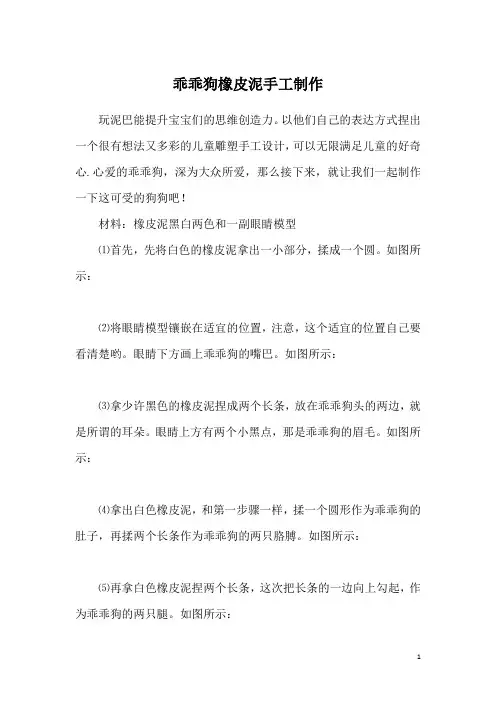 乖乖狗橡皮泥手工制作

玩泥巴能提升宝宝们的思维创造力。以他们自己的表达方式捏出一个很有想法又多彩的儿童雕塑手工设计，可以无限满足儿童的好奇心.心爱的乖乖狗，深为大众所爱，那么接下来，就让我们一起制作一下这可爱的狗狗吧！

材料：橡皮泥黑白两色和一副眼睛模型

⑴首先，先将白色的橡皮泥拿出一小部分，揉成一个圆。如图所示：

⑵将眼睛模型镶嵌在适宜的位置，注意，这个适宜的位置自己要看清楚哟。眼睛下方画上乖乖狗的嘴巴。如图所示：

⑶拿少许黑色的橡皮泥捏成两个长条，放在乖乖狗头的两边，就是所谓的耳朵。眼睛上方有两个小黑点，那是乖乖狗的眉毛。如图所示：

⑷拿出白色橡皮泥，和第一步骤一样，揉一个圆形作为乖乖狗的肚子，再揉两个长条作为乖乖狗的两只胳膊。如图所示：

⑸再拿白色橡皮泥捏两个长条，这次把长条的一边向上勾起，作为乖乖狗的两只腿。如图所示：

1